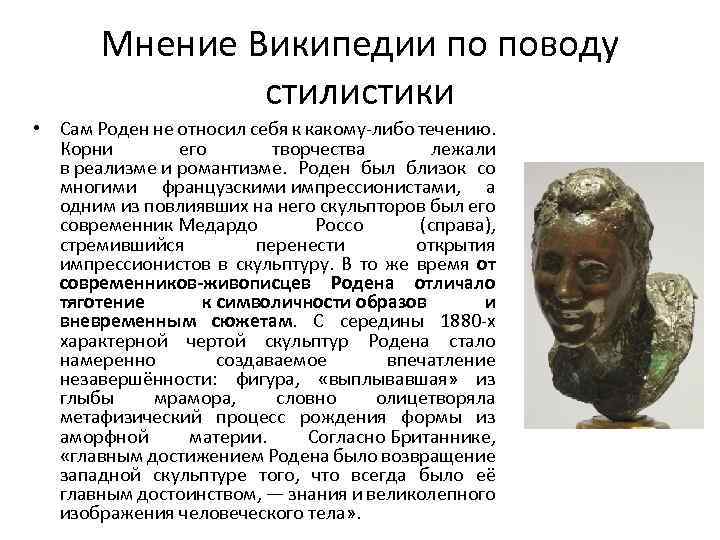 Мнение Википедии по поводу стилистики

• Сам Роден не относил себя к какому-либо течению. Корни его творчества лежали в реализме и романтизме. Роден был близок со многими французскими импрессионистами, а одним из повлиявших на него скульпторов был его современник Медардо Россо (справа), стремившийся перенести открытия импрессионистов в скульптуру. В то же время от современников-живописцев Родена отличало тяготение к символичности образов и вневременным сюжетам. С середины 1880-х характерной чертой скульптур Родена стало намеренно создаваемое впечатление незавершённости: фигура, «выплывавшая» из глыбы мрамора, словно олицетворяла метафизический процесс рождения формы из аморфной материи. Согласно Британнике, «главным достижением Родена было возвращение западной скульптуре того, что всегда было её главным достоинством, — знания и великолепного изображения человеческого тела».